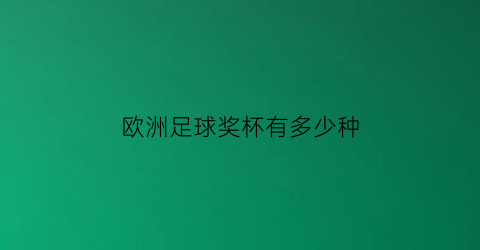 欧洲足球奖杯有多少种